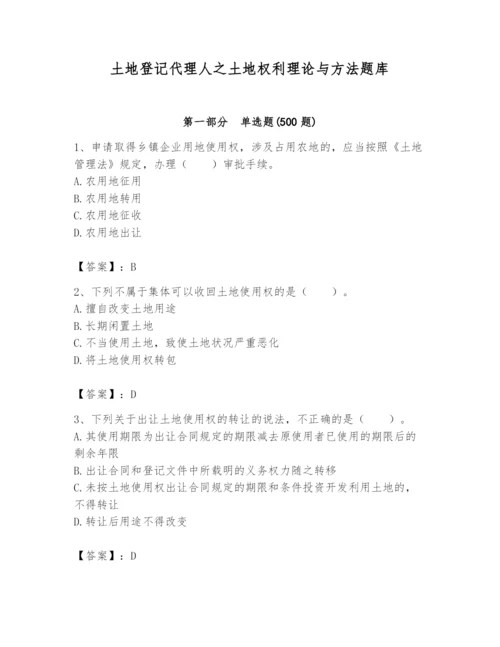 土地登记代理人之土地权利理论与方法题库

第一部分　单选题(500 题)

1、申请取得乡镇企业用地使用权，涉及占用农地的，应当按照《土地管理法》规定，办理（　　）审批手续。
A. 农用地征用
B. 农用地转用
C. 农用地征收
D. 农用地出让

【答案】：B

2、下列不属于集体可以收回土地使用权的是（　　）。
A. 擅自改变土地用途
B. 长期闲置土地
C. 不当使用土地，致使土地状况严重恶化
D. 将土地使用权转包

【答案】：D

3、下列关于出让土地使用权的转让的说法，不正确的是（　　）。
A. 其使用期限为出让合同规定的期限减去原使用者已使用的期限后的剩余年限
B. 出让合同和登记文件中所载明的义务权力随之转移
C. 未按土地使用权出让合同规定的期限和条件投资开发利用土地的，不得转让
D. 转让后用途不得改变

【答案】：D